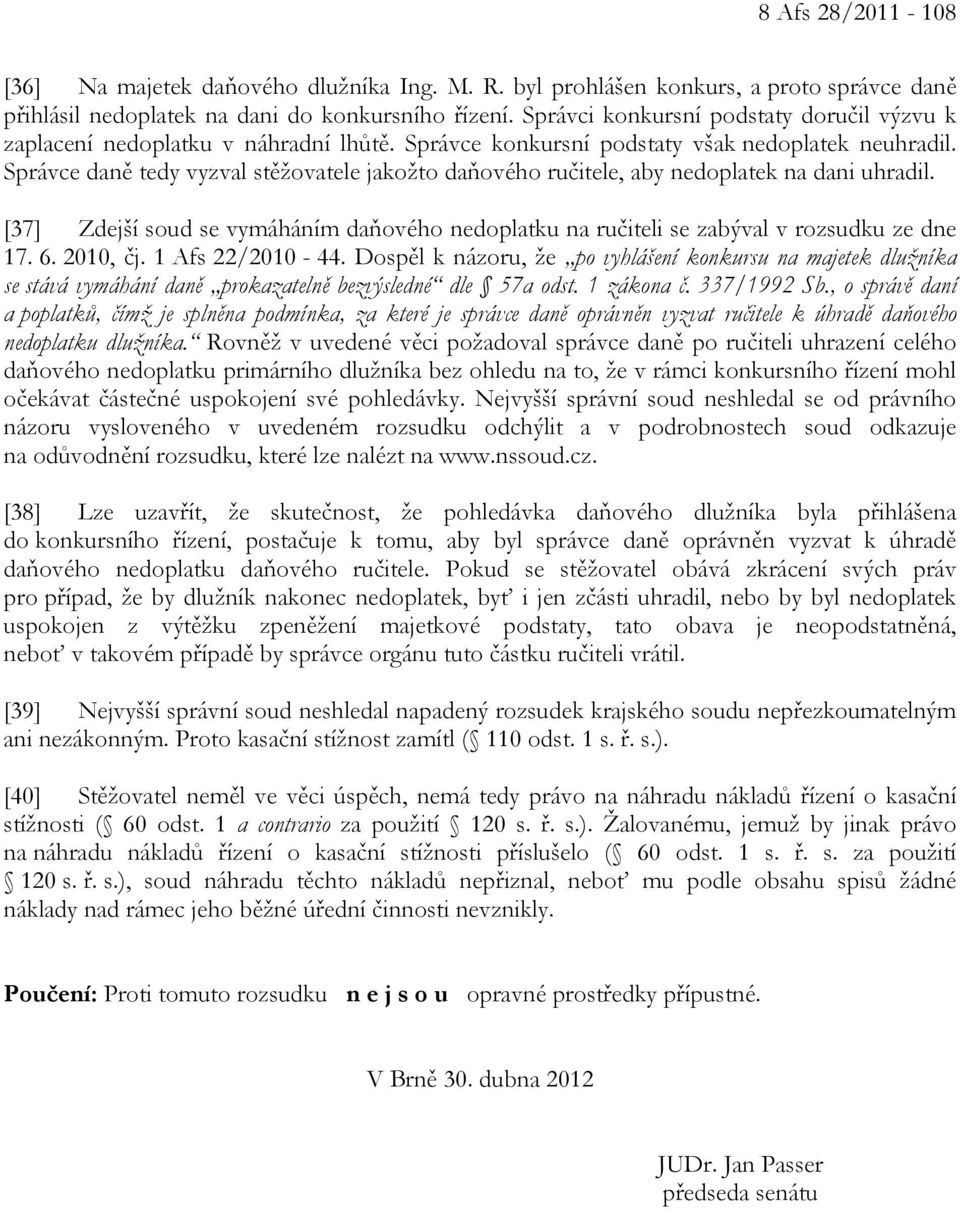 8 Afs 28/2011 - 108

[36] Na majetek daňového dlužníka Ing. M. R. byl prohlášen konkurs, a proto správce daně přihlásil nedoplatek na dani do konkursního řízení. Správci konkursní podstaty doručil výzvu k zaplacení nedoplatku v náhradní lhůtě. Správce konkursní podstaty však nedoplatek neuhradil. Správce daně tedy vyzval stěžovatele jakožto daňového ručitele, aby nedoplatek na dani uhradil.

[37] Zdejší soud se vymáháním daňového nedoplatku na ručiteli se zabýval v rozsudku ze dne 17. 6. 2010, čj. 1 Afs 22/2010 - 44. Dospěl k názoru, že „po vyhlášení konkursu na majetek dlužníka se stává vymáhání daně „prokazatelně bezvýsledné“ dle § 57a odst. 1 zákona č. 337/1992 Sb., o správě daní a poplatků, čímž je splněna podmínka, za které je správce daně oprávněn vyzvat ručitele k úhradě daňového nedoplatku dlužníka.“ Rovněž v uvedené věci požadoval správce daně po ručiteli uhrazení celého daňového nedoplatku primárního dlužníka bez ohledu na to, že v rámci konkursního řízení mohl očekávat částečné uspokojení své pohledávky. Nejvyšší správní soud neshledal se od právního názoru vysloveného v uvedeném rozsudku odchýlit a v podrobnostech soud odkazuje na odůvodnění rozsudku, které lze nalézt na www.nssoud.cz.

[38] Lze uzavřít, že skutečnost, že pohledávka daňového dlužníka byla přihlášena do konkursního řízení, postačuje k tomu, aby byl správce daně oprávněn vyzvat k úhradě daňového nedoplatku daňového ručitele. Pokud se stěžovatel obává zkrácení svých práv pro případ, že by dlužník nakonec nedoplatek, byť i jen zčásti uhradil, nebo by byl nedoplatek uspokojen z výtěžku zpeněžení majetkové podstaty, tato obava je neopodstatněná, neboť v takovém případě by správce orgánu tuto částku ručiteli vrátil.

[39] Nejvyšší správní soud neshledal napadený rozsudek krajského soudu nepřezkoumatelným ani nezákonným. Proto kasační stížnost zamítl (§ 110 odst. 1 s. ř. s.).

[40] Stěžovatel neměl ve věci úspěch, nemá tedy právo na náhradu nákladů řízení o kasační stížnosti (§ 60 odst. 1 a contrario za použití § 120 s. ř. s.). Žalovanému, jemuž by jinak právo na náhradu nákladů řízení o kasační stížnosti příslušelo (§ 60 odst. 1 s. ř. s. za použití § 120 s. ř. s.), soud náhradu těchto nákladů nepřiznal, neboť mu podle obsahu spisů žádné náklady nad rámec jeho běžné úřední činnosti nevznikly.

Poučení: Proti tomuto rozsudku n e j s o u opravné prostředky přípustné.

V Brně 30. dubna 2012

JUDr. Jan Passer
předseda senátu